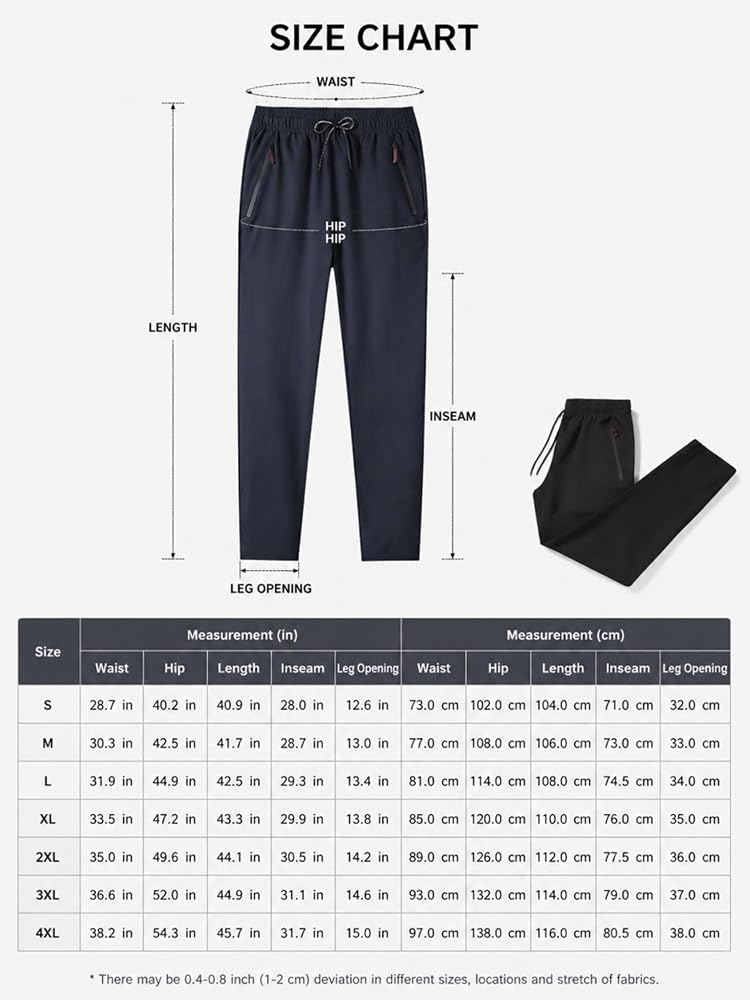 SIZE CHART

WAIST

HIP
HIP

LENGTH

INSEAM

LEG OPENING

| Size | Measurement (in) | | | | | Measurement (cm) | | | | |
|---|---|---|---|---|---|---|---|---|---|---|
| | Waist | Hip | Length | Inseam | Leg Opening | Waist | Hip | Length | Inseam | Leg Opening |
| S | 28.7 in | 40.2 in | 40.9 in | 28.0 in | 12.6 in | 73.0 cm | 102.0 cm | 104.0 cm | 71.0 cm | 32.0 cm |
| M | 30.3 in | 42.5 in | 41.7 in | 28.7 in | 13.0 in | 77.0 cm | 108.0 cm | 106.0 cm | 73.0 cm | 33.0 cm |
| L | 31.9 in | 44.9 in | 42.5 in | 29.3 in | 13.4 in | 81.0 cm | 114.0 cm | 108.0 cm | 74.5 cm | 34.0 cm |
| XL | 33.5 in | 47.2 in | 43.3 in | 29.9 in | 13.8 in | 85.0 cm | 120.0 cm | 110.0 cm | 76.0 cm | 35.0 cm |
| 2XL | 35.0 in | 49.6 in | 44.1 in | 30.5 in | 14.2 in | 89.0 cm | 126.0 cm | 112.0 cm | 77.5 cm | 36.0 cm |
| 3XL | 36.6 in | 52.0 in | 44.9 in | 31.1 in | 14.6 in | 93.0 cm | 132.0 cm | 114.0 cm | 79.0 cm | 37.0 cm |
| 4XL | 38.2 in | 54.3 in | 45.7 in | 31.7 in | 15.0 in | 97.0 cm | 138.0 cm | 116.0 cm | 80.5 cm | 38.0 cm |

* There may be 0.4-0.8 inch (1-2 cm) deviation in different sizes, locations and stretch of fabrics.